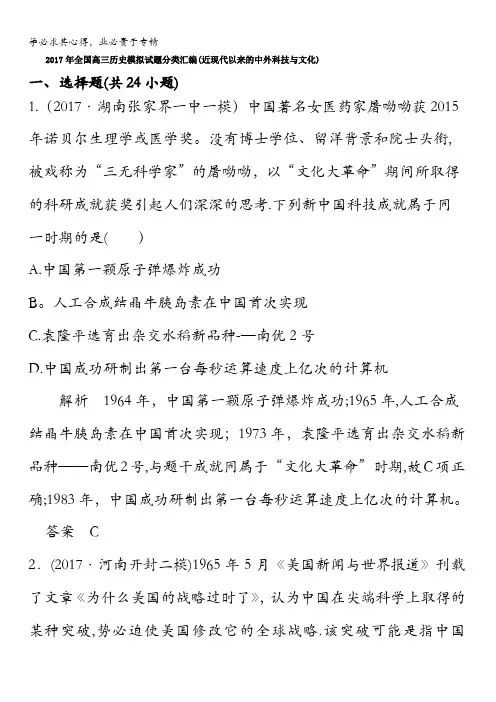 学必求其心得，业必贵于专精

2017年全国高三历史模拟试题分类汇编(近现代以来的中外科技与文化)

一、选择题(共24小题)

1.（2017·湖南张家界一中一模）中国著名女医药家屠呦呦获2015年诺贝尔生理学或医学奖。没有博士学位、留洋背景和院士头衔，被戏称为“三无科学家”的屠呦呦，以“文化大革命”期间所取得的科研成就获奖引起人们深深的思考.下列新中国科技成就属于同一时期的是(　　)

A.中国第一颗原子弹爆炸成功

B。人工合成结晶牛胰岛素在中国首次实现

C.袁隆平选育出杂交水稻新品种-—南优2号

D.中国成功研制出第一台每秒运算速度上亿次的计算机

解析　1964年，中国第一颗原子弹爆炸成功;1965年,人工合成结晶牛胰岛素在中国首次实现；1973年，袁隆平选育出杂交水稻新品种——南优2号,与题干成就同属于“文化大革命”时期,故C项正确;1983年，中国成功研制出第一台每秒运算速度上亿次的计算机。

答案　C

2．(2017·河南开封二模)1965年5月《美国新闻与世界报道》刊载了文章《为什么美国的战略过时了》，认为中国在尖端科学上取得的某种突破，势必迫使美国修改它的全球战略.该突破可能是指中国